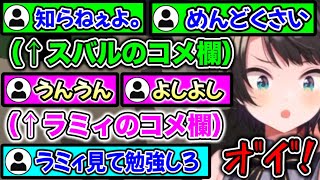 知らねぇよ。

めんどくさい

(↑スバルのコメ欄)

うんうん

よしよし

(↑ラミィのコメ欄)

ラミィ見て勉強しろ

オイ!